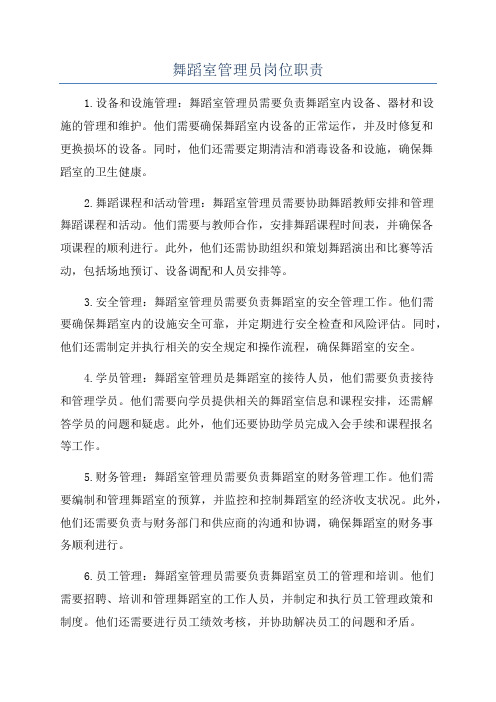 舞蹈室管理员岗位职责

1.设备和设施管理：舞蹈室管理员需要负责舞蹈室内设备、器材和设施的管理和维护。他们需要确保舞蹈室内设备的正常运作，并及时修复和更换损坏的设备。同时，他们还需要定期清洁和消毒设备和设施，确保舞蹈室的卫生健康。

2.舞蹈课程和活动管理：舞蹈室管理员需要协助舞蹈教师安排和管理舞蹈课程和活动。他们需要与教师合作，安排舞蹈课程时间表，并确保各项课程的顺利进行。此外，他们还需协助组织和策划舞蹈演出和比赛等活动，包括场地预订、设备调配和人员安排等。

3.安全管理：舞蹈室管理员需要负责舞蹈室的安全管理工作。他们需要确保舞蹈室内的设施安全可靠，并定期进行安全检查和风险评估。同时，他们还需制定并执行相关的安全规定和操作流程，确保舞蹈室的安全。

4.学员管理：舞蹈室管理员是舞蹈室的接待人员，他们需要负责接待和管理学员。他们需要向学员提供相关的舞蹈室信息和课程安排，还需解答学员的问题和疑虑。此外，他们还要协助学员完成入会手续和课程报名等工作。

5.财务管理：舞蹈室管理员需要负责舞蹈室的财务管理工作。他们需要编制和管理舞蹈室的预算，并监控和控制舞蹈室的经济收支状况。此外，他们还需要负责与财务部门和供应商的沟通和协调，确保舞蹈室的财务事务顺利进行。

6.员工管理：舞蹈室管理员需要负责舞蹈室员工的管理和培训。他们需要招聘、培训和管理舞蹈室的工作人员，并制定和执行员工管理政策和制度。他们还需要进行员工绩效考核，并协助解决员工的问题和矛盾。